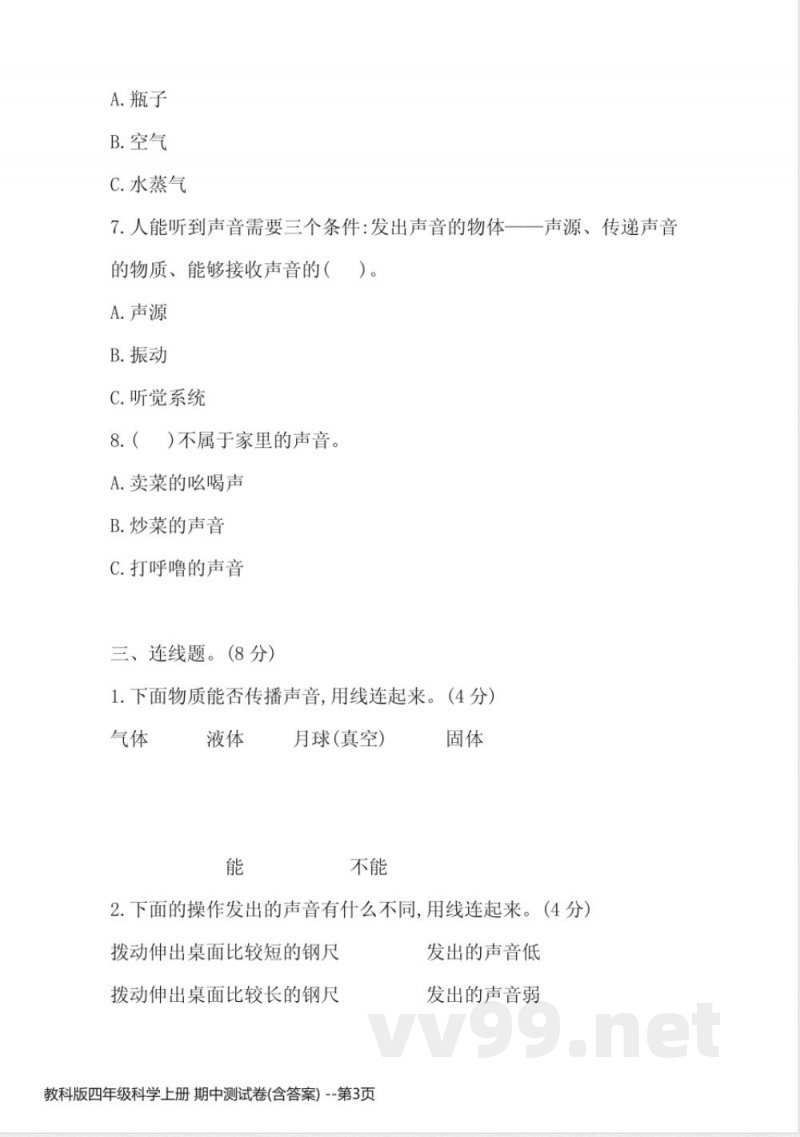 A. 瓶子

B. 空气

C. 水蒸气

7. 人能听到声音需要三个条件:发出声音的物体——声源、传递声音的物质、能够接收声音的(　)。

A. 声源

B. 振动

C. 听觉系统

8. (　)不属于家里的声音。

A. 卖菜的吆喝声

B. 炒菜的声音

C. 打呼噜的声音

三、连线题。(8 分)

1. 下面物质能否传播声音,用线连起来。(4 分)

气体　液体　月球(真空)　固体

能　不能

2. 下面的操作发出的声音有什么不同,用线连起来。(4 分)

拨动伸出桌面比较短的钢尺　发出的声音低

拨动伸出桌面比较长的钢尺　发出的声音弱

vv99.net

教科版四年级科学上册 期中测试卷(含答案) --第3页